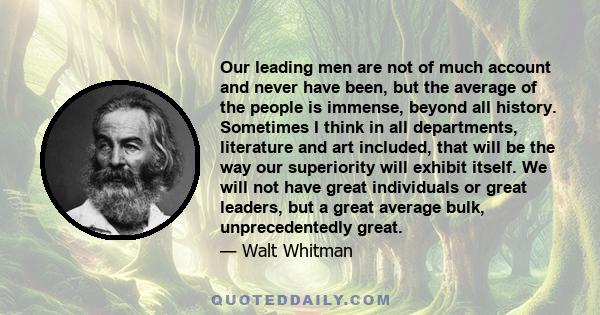 Our leading men are not of much account and never have been, but the average of the people is immense, beyond all history. Sometimes I think in all departments, literature and art included, that will be the way our superiority will exhibit itself. We will not have great individuals or great leaders, but a great average bulk, unprecedentedly great.

— Walt Whitman

QUOTEDDAILY.COM